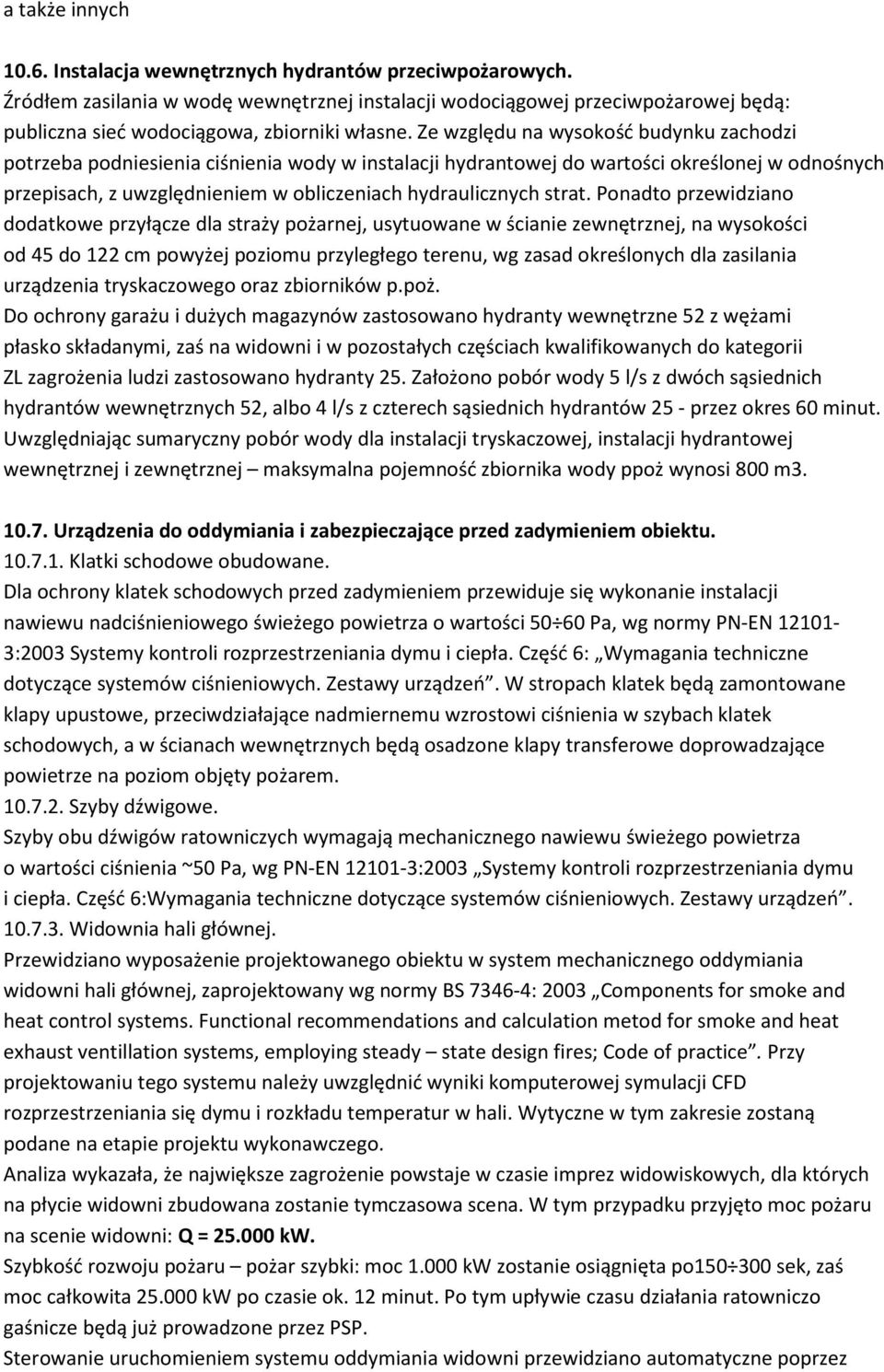 a także innych

10.6. Instalacja wewnętrznych hydrantów przeciwpożarowych.
Źródłem zasilania w wodę wewnętrznej instalacji wodociągowej przeciwpożarowej będą: publiczna sieć wodociągowa, zbiorniki własne. Ze względu na wysokość budynku zachodzi potrzeba podniesienia ciśnienia wody w instalacji hydrantowej do wartości określonej w odnośnych przepisach, z uwzględnieniem w obliczeniach hydraulicznych strat. Ponadto przewidziano dodatkowe przyłącze dla straży pożarnej, usytuowane w ścianie zewnętrznej, na wysokości od 45 do 122 cm powyżej poziomu przyległego terenu, wg zasad określonych dla zasilania urządzenia tryskaczowego oraz zbiorników p.poż.
Do ochrony garażu i dużych magazynów zastosowano hydranty wewnętrzne 52 z wężami płasko składanymi, zaś na widowni i w pozostałych częściach kwalifikowanych do kategorii ZL zagrożenia ludzi zastosowano hydranty 25. Założono pobór wody 5 l/s z dwóch sąsiednich hydrantów wewnętrznych 52, albo 4 l/s z czterech sąsiednich hydrantów 25 - przez okres 60 minut. Uwzględniając sumaryczny pobór wody dla instalacji tryskaczowej, instalacji hydrantowej wewnętrznej i zewnętrznej – maksymalna pojemność zbiornika wody ppoż wynosi 800 m3.

10.7. Urządzenia do oddymiania i zabezpieczające przed zadymieniem obiektu.
10.7.1. Klatki schodowe obudowane.
Dla ochrony klatek schodowych przed zadymieniem przewiduje się wykonanie instalacji nawiewu nadciśnieniowego świeżego powietrza o wartości 50÷60 Pa, wg normy PN-EN 12101-3:2003 Systemy kontroli rozprzestrzeniania dymu i ciepła. Część 6: „Wymagania techniczne dotyczące systemów ciśnieniowych. Zestawy urządzeń”. W stropach klatek będą zamontowane klapy upustowe, przeciwdziałające nadmiernemu wzrostowi ciśnienia w szybach klatek schodowych, a w ścianach wewnętrznych będą osadzone klapy transferowe doprowadzające powietrze na poziom objęty pożarem.
10.7.2. Szyby dźwigowe.
Szyby obu dźwigów ratowniczych wymagają mechanicznego nawiewu świeżego powietrza o wartości ciśnienia ~50 Pa, wg PN-EN 12101-3:2003 „Systemy kontroli rozprzestrzeniania dymu i ciepła. Część 6:Wymagania techniczne dotyczące systemów ciśnieniowych. Zestawy urządzeń”.
10.7.3. Widownia hali głównej.
Przewidziano wyposażenie projektowanego obiektu w system mechanicznego oddymiania widowni hali głównej, zaprojektowany wg normy BS 7346-4: 2003 „Components for smoke and heat control systems. Functional recommendations and calculation metod for smoke and heat exhaust ventillation systems, employing steady – state design fires; Code of practice”. Przy projektowaniu tego systemu należy uwzględnić wyniki komputerowej symulacji CFD rozprzestrzeniania się dymu i rozkładu temperatur w hali. Wytyczne w tym zakresie zostaną podane na etapie projektu wykonawczego.
Analiza wykazała, że największe zagrożenie powstaje w czasie imprez widowiskowych, dla których na płycie widowni zbudowana zostanie tymczasowa scena. W tym przypadku przyjęto moc pożaru na scenie widowni: Q = 25.000 kW.
Szybkość rozwoju pożaru – pożar szybki: moc 1.000 kW zostanie osiągnięta po150÷300 sek, zaś moc całkowita 25.000 kW po czasie ok. 12 minut. Po tym upływie czasu działania ratowniczo gaśnicze będą już prowadzone przez PSP.
Sterowanie uruchomieniem systemu oddymiania widowni przewidziano automatyczne poprzez